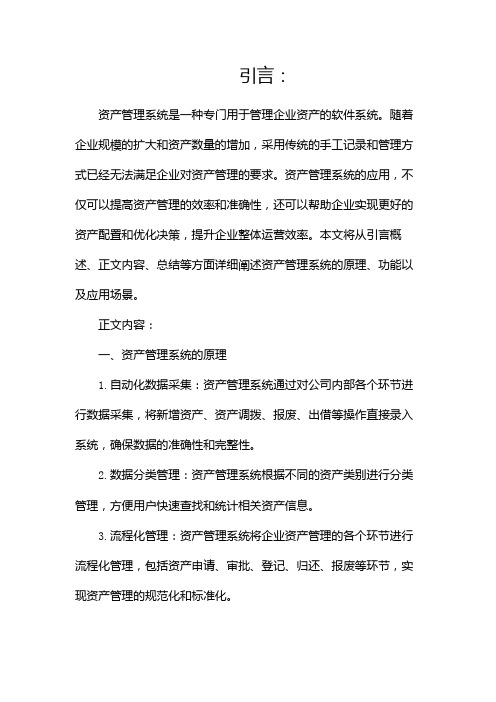 引言：

资产管理系统是一种专门用于管理企业资产的软件系统。随着企业规模的扩大和资产数量的增加，采用传统的手工记录和管理方式已经无法满足企业对资产管理的要求。资产管理系统的应用，不仅可以提高资产管理的效率和准确性，还可以帮助企业实现更好的资产配置和优化决策，提升企业整体运营效率。本文将从引言概述、正文内容、总结等方面详细阐述资产管理系统的原理、功能以及应用场景。

正文内容：

一、资产管理系统的原理

1. 自动化数据采集：资产管理系统通过对公司内部各个环节进行数据采集，将新增资产、资产调拨、报废、出借等操作直接录入系统，确保数据的准确性和完整性。

2. 数据分类管理：资产管理系统根据不同的资产类别进行分类管理，方便用户快速查找和统计相关资产信息。

3. 流程化管理：资产管理系统将企业资产管理的各个环节进行流程化管理，包括资产申请、审批、登记、归还、报废等环节，实现资产管理的规范化和标准化。